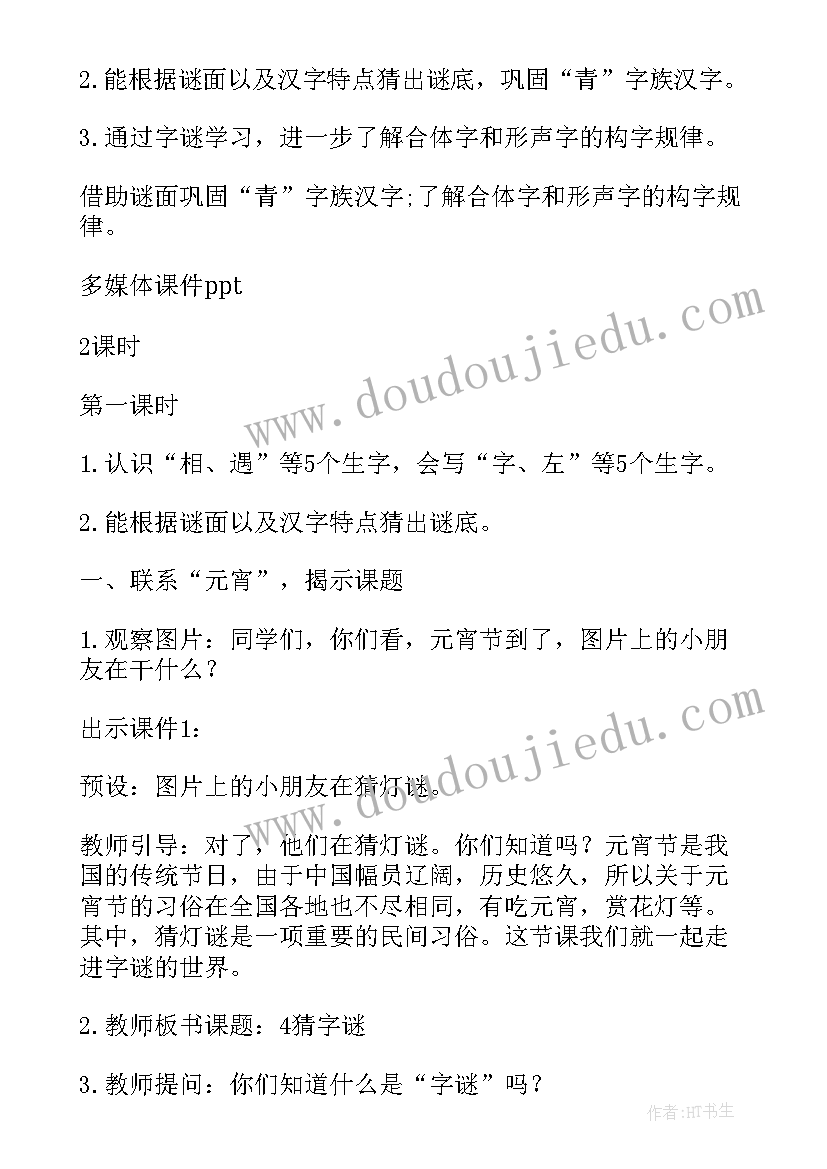 2.能根据谜面以及汉字特点猜出谜底，巩固“青”字族汉字。

3.通过字谜学习，进一步了解合体字和形声字的构字规律。

借助谜面巩固“青”字族汉字;了解合体字和形声字的构字规律。

多媒体课件ppt

2课时

第一课时

1.认识“相、遇”等5个生字，会写“字、左”等5个生字。

2.能根据谜面以及汉字特点猜出谜底。

一、联系“元宵”，揭示课题

1.观察图片：同学们，你们看，元宵节到了，图片上的小朋友在干什么？

出示课件1：

预设：图片上的小朋友在猜灯谜。

教师引导：对了，他们在猜灯谜。你们知道吗？元宵节是我国的传统节日，由于中国幅员辽阔，历史悠久，所以关于元宵节的习俗在全国各地也不尽相同，有吃元宵，赏花灯等。其中，猜灯谜是一项重要的民间习俗。这节课我们就一起走进字谜的世界。

2.教师板书课题：4猜字谜

3.教师提问：你们知道什么是“字谜”吗？

www.doudoujiedu.com

www.doudoujiedu.com

作者:HT书生